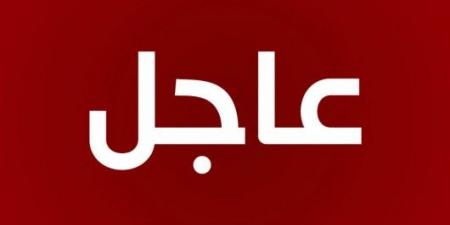 عاجل